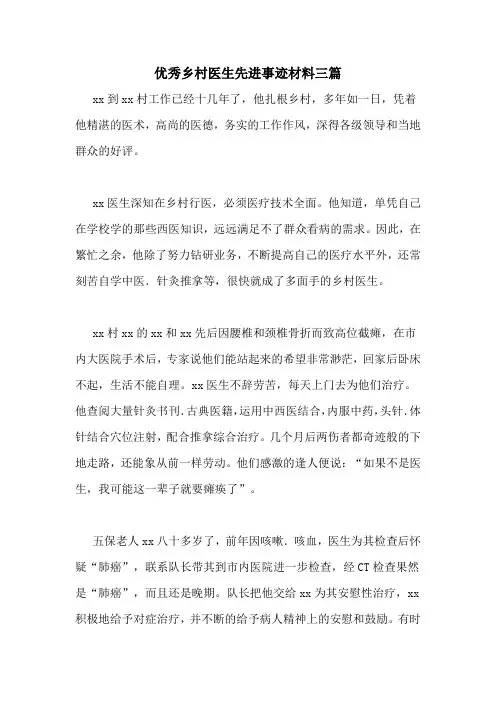 优秀乡村医生先进事迹材料三篇

xx 到 xx 村工作已经十几年了，他扎根乡村，多年如一日，凭着他精湛的医术，高尚的医德，务实的工作作风，深得各级领导和当地群众的好评。

xx 医生深知在乡村行医，必须医疗技术全面。他知道，单凭自己在学校学的那些西医知识，远远满足不了群众看病的需求。因此，在繁忙之余，他除了努力钻研业务，不断提高自己的医疗水平外，还常刻苦自学中医．针灸推拿等，很快就成了多面手的乡村医生。

xx 村 xx 的 xx 和 xx 先后因腰椎和颈椎骨折而致高位截瘫，在市内大医院手术后，专家说他们能站起来的希望非常渺茫，回家后卧床不起，生活不能自理。xx 医生不辞劳苦，每天上门去为他们治疗。他查阅大量针灸书刊．古典医籍，运用中西医结合，内服中药，头针．体针结合穴位注射，配合推拿综合治疗。几个月后两伤者都奇迹般的下地走路，还能象从前一样劳动。他们感激的逢人便说：“如果不是医生，我可能这一辈子就要瘫痪了”。

五保老人 xx 八十多岁了，前年因咳嗽．咳血，医生为其检查后怀疑“肺癌”，联系队长带其到市内医院进一步检查，经 CT 检查果然是“肺癌”，而且还是晚期。队长把他交给 xx 为其安慰性治疗，xx 积极地给予对症治疗，并不断的给予病人精神上的安慰和鼓励。有时